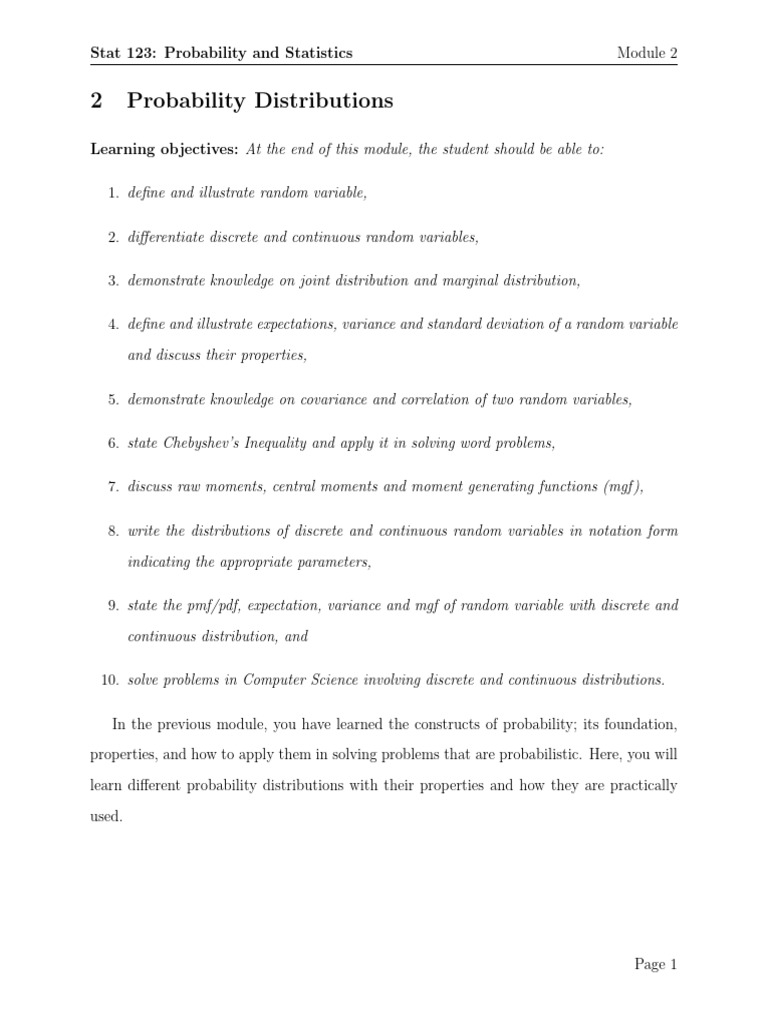 Stat 123: Probability and Statistics

Module 2

2 Probability Distributions

Learning objectives: At the end of this module, the student should be able to:

1. define and illustrate random variable,

2. differentiate discrete and continuous random variables,

3. demonstrate knowledge on joint distribution and marginal distribution,

4. define and illustrate expectations, variance and standard deviation of a random variable and discuss their properties,

5. demonstrate knowledge on covariance and correlation of two random variables,

6. state Chebyshev's Inequality and apply it in solving word problems,

7. discuss raw moments, central moments and moment generating functions (mgf),

8. write the distributions of discrete and continuous random variables in notation form indicating the appropriate parameters,

9. state the pmf/pdf, expectation, variance and mgf of random variable with discrete and continuous distribution, and

10. solve problems in Computer Science involving discrete and continuous distributions.

In the previous module, you have learned the constructs of probability; its foundation, properties, and how to apply them in solving problems that are probabilistic. Here, you will learn different probability distributions with their properties and how they are practically used.

Page 1